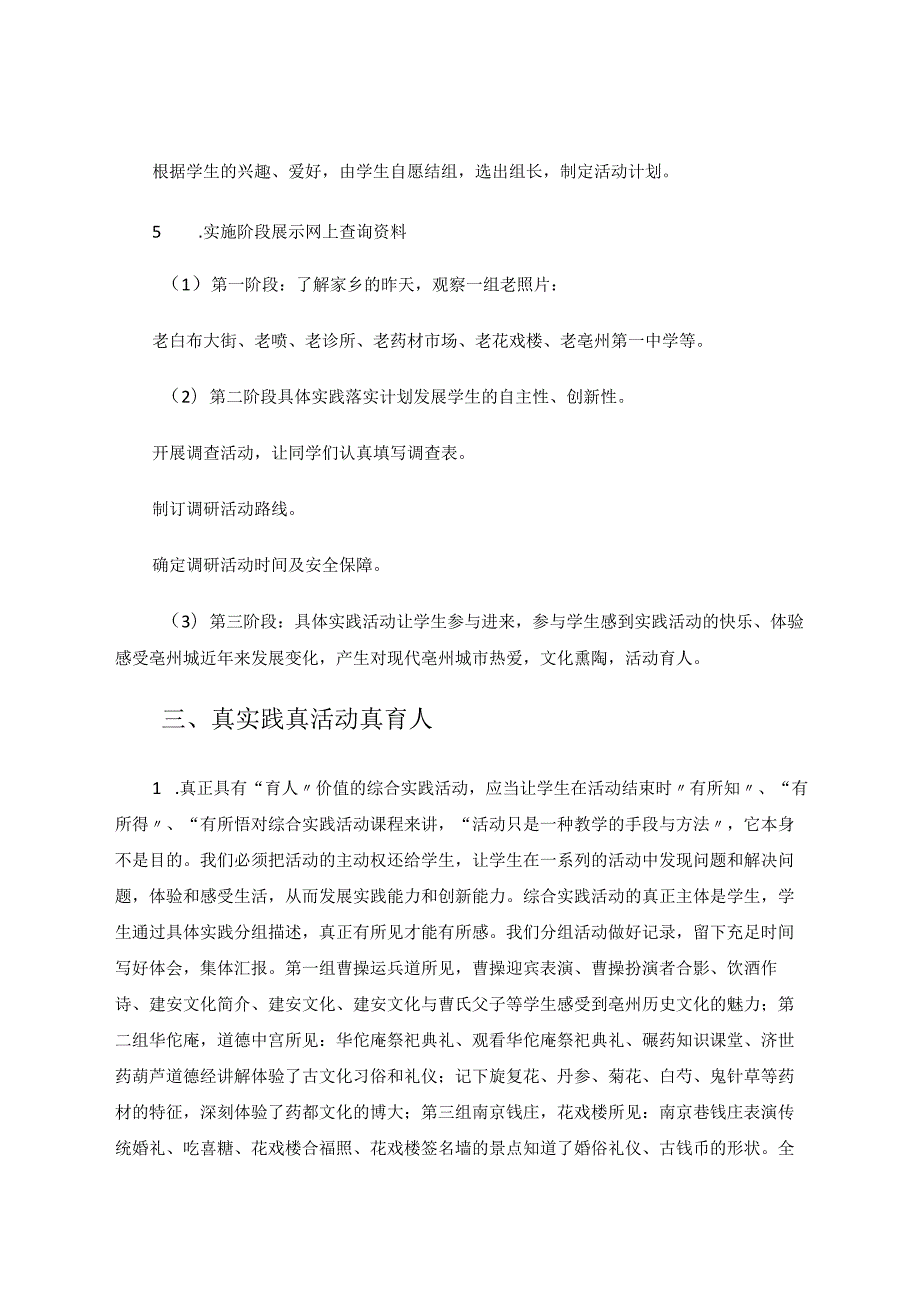 根据学生的兴趣、爱好，由学生自愿结组，选出组长，制定活动计划。

5　.实施阶段展示网上查询资料

（1）第一阶段：了解家乡的昨天，观察一组老照片：

老白布大街、老喷、老诊所、老药材市场、老花戏楼、老亳州第一中学等。

（2）第二阶段具体实践落实计划发展学生的自主性、创新性。

开展调查活动，让同学们认真填写调查表。

制订调研活动路线。

确定调研活动时间及安全保障。

（3）第三阶段：具体实践活动让学生参与进来，参与学生感到实践活动的快乐、体验感受亳州城近年来发展变化，产生对现代亳州城市热爱，文化熏陶，活动育人。

三、真实践真活动真育人

1　.真正具有“育人〃价值的综合实践活动，应当让学生在活动结束时〃有所知〃、“有所得〃、“有所悟对综合实践活动课程来讲，“活动只是一种教学的手段与方法〃，它本身不是目的。我们必须把活动的主动权还给学生，让学生在一系列的活动中发现问题和解决问题，体验和感受生活，从而发展实践能力和创新能力。综合实践活动的真正主体是学生，学生通过具体实践分组描述，真正有所见才能有所感。我们分组活动做好记录，留下充足时间写好体会，集体汇报。第一组曹操运兵道所见，曹操迎宾表演、曹操扮演者合影、饮酒作诗、建安文化简介、建安文化、建安文化与曹氏父子等学生感受到亳州历史文化的魅力；第二组华佗庵，道德中宫所见：华佗庵祭祀典礼、观看华佗庵祭祀典礼、碾药知识课堂、济世药葫芦道德经讲解体验了古文化习俗和礼仪；记下旋复花、丹参、菊花、白芍、鬼针草等药材的特征，深刻体验了药都文化的博大；第三组南京钱庄，花戏楼所见：南京巷钱庄表演传统婚礼、吃喜糖、花戏楼合福照、花戏楼签名墙的景点知道了婚俗礼仪、古钱币的形状。全